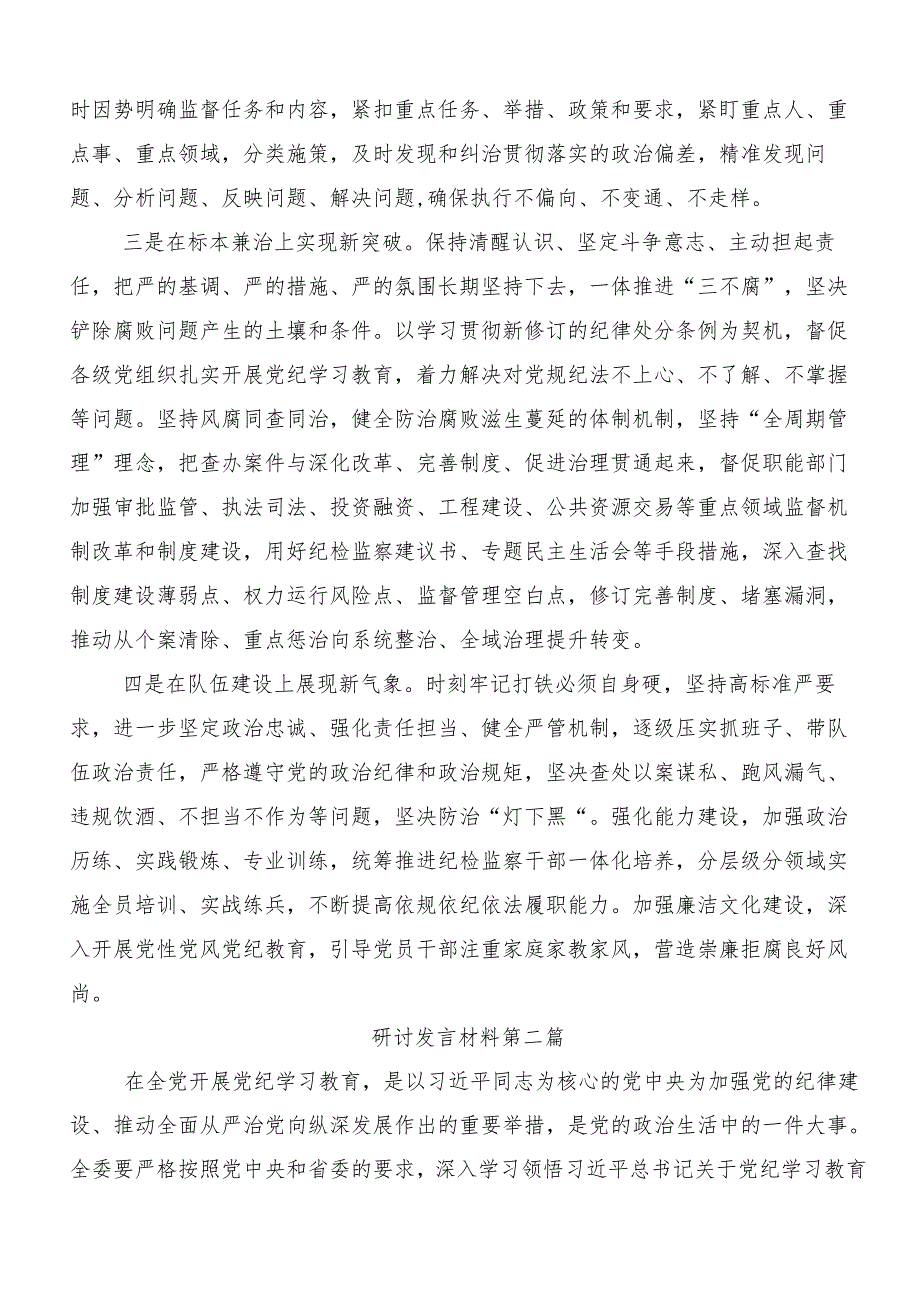 时因势明确监督任务和内容，紧扣重点任务、举措、政策和要求，紧盯重点人、重点事、重点领域，分类施策，及时发现和纠治贯彻落实的政治偏差，精准发现问题、分析问题、反映问题、解决问题,确保执行不偏向、不变通、不走样。

三是在标本兼治上实现新突破。保持清醒认识、坚定斗争意志、主动担起责任，把严的基调、严的措施、严的氛围长期坚持下去，一体推进“三不腐”，坚决铲除腐败问题产生的土壤和条件。以学习贯彻新修订的纪律处分条例为契机，督促各级党组织扎实开展党纪学习教育，着力解决对党规纪法不上心、不了解、不掌握等问题。坚持风腐同查同治，健全防治腐败滋生蔓延的体制机制，坚持“全周期管理”理念，把查办案件与深化改革、完善制度、促进治理贯通起来，督促职能部门加强审批监管、执法司法、投资融资、工程建设、公共资源交易等重点领域监督机制改革和制度建设，用好纪检监察建议书、专题民主生活会等手段措施，深入查找制度建设薄弱点、权力运行风险点、监督管理空白点，修订完善制度、堵塞漏洞，推动从个案清除、重点惩治向系统整治、全域治理提升转变。

四是在队伍建设上展现新气象。时刻牢记打铁必须自身硬，坚持高标准严要求，进一步坚定政治忠诚、强化责任担当、健全严管机制，逐级压实抓班子、带队伍政治责任，严格遵守党的政治纪律和政治规矩，坚决查处以案谋私、跑风漏气、违规饮酒、不担当不作为等问题，坚决防治“灯下黑“。强化能力建设，加强政治历练、实践锻炼、专业训练，统筹推进纪检监察干部一体化培养，分层级分领域实施全员培训、实战练兵，不断提高依规依纪依法履职能力。加强廉洁文化建设，深入开展党性党风党纪教育，引导党员干部注重家庭家教家风，营造崇廉拒腐良好风尚。

研讨发言材料第二篇

在全党开展党纪学习教育，是以习近平同志为核心的党中央为加强党的纪律建设、推动全面从严治党向纵深发展作出的重要举措，是党的政治生活中的一件大事。全委要严格按照党中央和省委的要求，深入学习领悟习近平总书记关于党纪学习教育